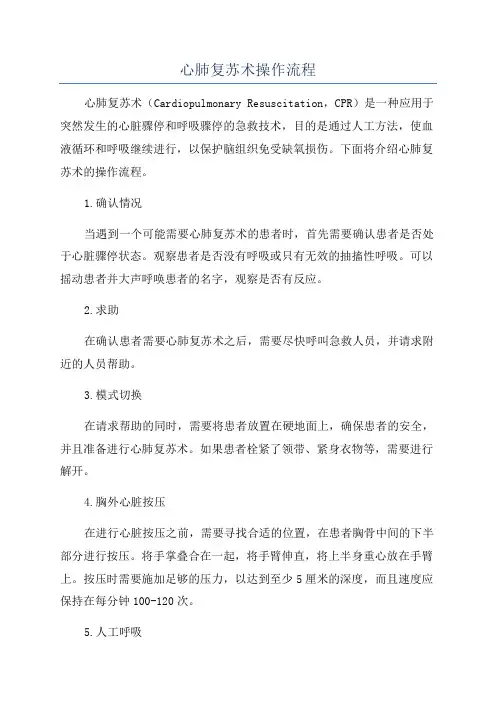 心肺复苏术操作流程

心肺复苏术（Cardiopulmonary Resuscitation，CPR）是一种应用于突然发生的心脏骤停和呼吸骤停的急救技术，目的是通过人工方法，使血液循环和呼吸继续进行，以保护脑组织免受缺氧损伤。下面将介绍心肺复苏术的操作流程。

1.确认情况

当遇到一个可能需要心肺复苏术的患者时，首先需要确认患者是否处于心脏骤停状态。观察患者是否没有呼吸或只有无效的抽搐性呼吸。可以摇动患者并大声呼唤患者的名字，观察是否有反应。

2.求助

在确认患者需要心肺复苏术之后，需要尽快呼叫急救人员，并请求附近的人员帮助。

3.模式切换

在请求帮助的同时，需要将患者放置在硬地面上，确保患者的安全，并且准备进行心肺复苏术。如果患者栓紧了领带、紧身衣物等，需要进行解开。

4.胸外心脏按压

在进行心脏按压之前，需要寻找合适的位置，在患者胸骨中间的下半部分进行按压。将手掌叠合在一起，将手臂伸直，将上半身重心放在手臂上。按压时需要施加足够的压力，以达到至少5厘米的深度，而且速度应保持在每分钟100-120次。

5.人工呼吸